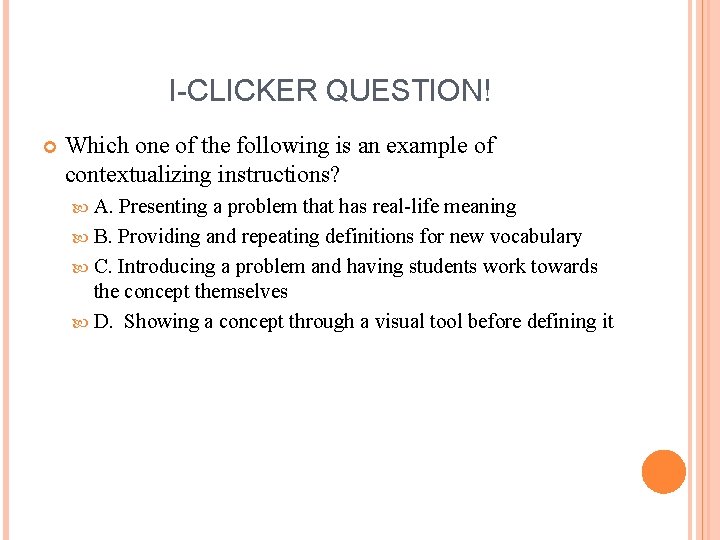 I-CLICKER QUESTION!

Which one of the following is an example of contextualizing instructions?

A. Presenting a problem that has real-life meaning

B. Providing and repeating definitions for new vocabulary

C. Introducing a problem and having students work towards the concept themselves

D. Showing a concept through a visual tool before defining it